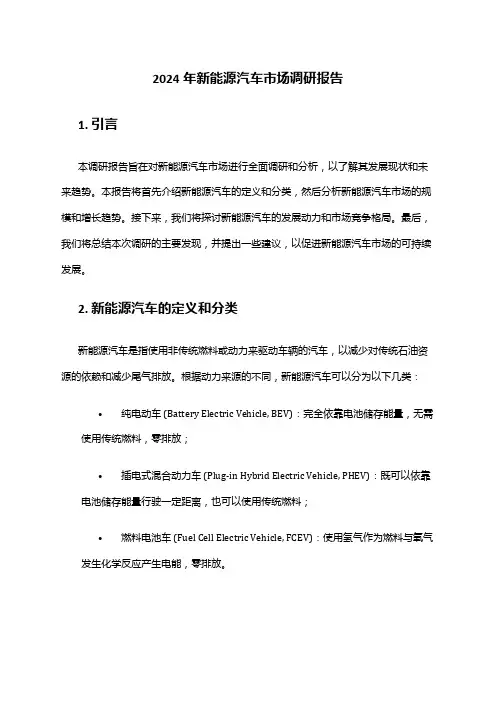 2024 年新能源汽车市场调研报告

1. 引言

本调研报告旨在对新能源汽车市场进行全面调研和分析，以了解其发展现状和未来趋势。本报告将首先介绍新能源汽车的定义和分类，然后分析新能源汽车市场的规模和增长趋势。接下来，我们将探讨新能源汽车的发展动力和市场竞争格局。最后，我们将总结本次调研的主要发现，并提出一些建议，以促进新能源汽车市场的可持续发展。

2. 新能源汽车的定义和分类

新能源汽车是指使用非传统燃料或动力来驱动车辆的汽车，以减少对传统石油资源的依赖和减少尾气排放。根据动力来源的不同，新能源汽车可以分为以下几类：

• 纯电动车 (Battery Electric Vehicle, BEV)：完全依靠电池储存能量，无需使用传统燃料，零排放；

• 插电式混合动力车 (Plug-in Hybrid Electric Vehicle, PHEV)：既可以依靠电池储存能量行驶一定距离，也可以使用传统燃料；

• 燃料电池车 (Fuel Cell Electric Vehicle, FCEV)：使用氢气作为燃料与氧气发生化学反应产生电能，零排放。